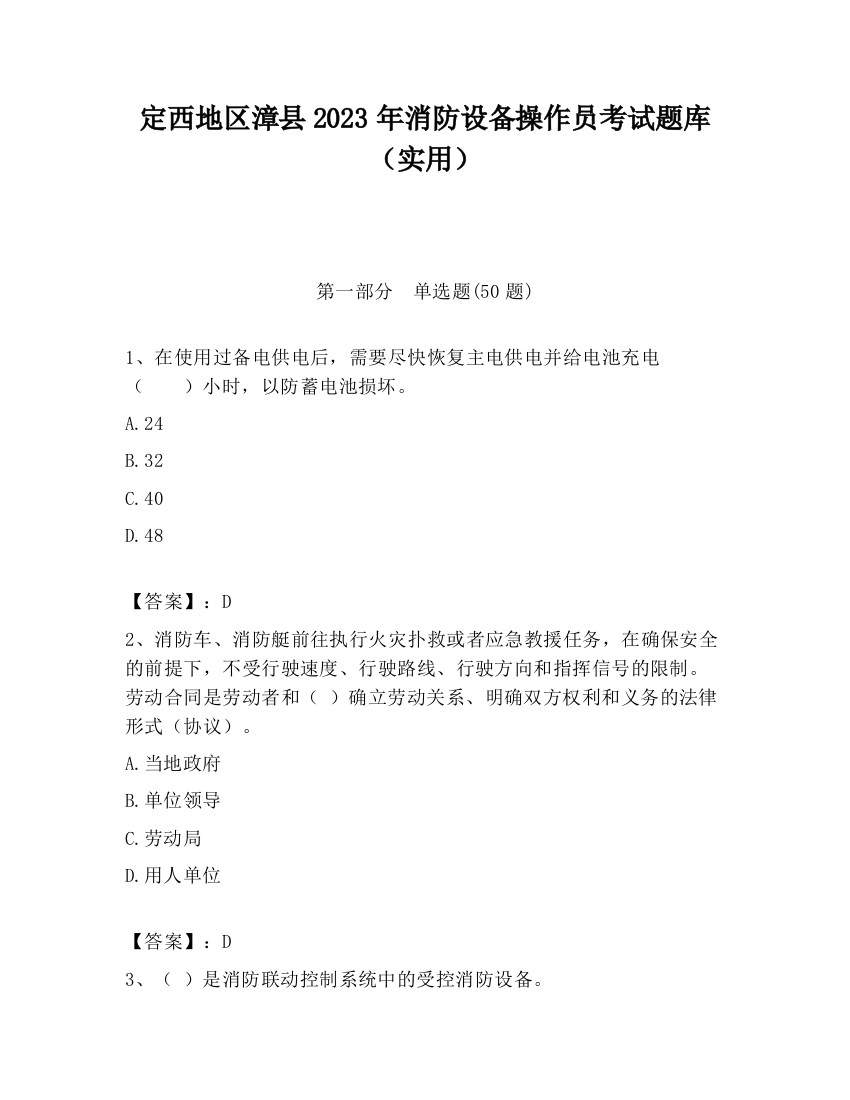 定西地区漳县2023年消防设备操作员考试题库（实用）

第一部分　单选题(50题)

1、在使用过备电供电后，需要尽快恢复主电供电并给电池充电（　　）小时，以防蓄电池损坏。

A.24

B.32

C.40

D.48

【答案】：D

2、消防车、消防艇前往执行火灾扑救或者应急救援任务，在确保安全的前提下，不受行驶速度、行驶路线、行驶方向和指挥信号的限制。劳动合同是劳动者和（ ）确立劳动关系、明确双方权利和义务的法律形式（协议）。

A.当地政府

B.单位领导

C.劳动局

D.用人单位

【答案】：D

3、（ ）是消防联动控制系统中的受控消防设备。